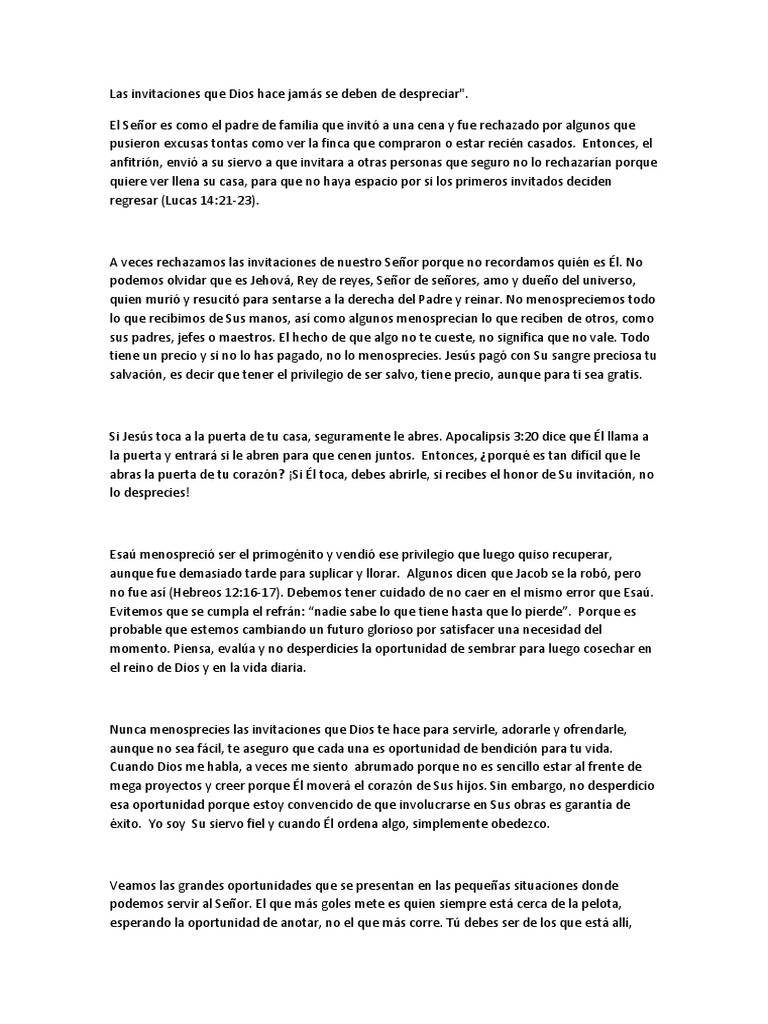 Las invitaciones que Dios hace jamás se deben de despreciar".

El Señor es como el padre de familia que invitó a una cena y fue rechazado por algunos que pusieron excusas tontas como ver la finca que compraron o estar recién casados. Entonces, el anfitrión, envió a su siervo a que invitara a otras personas que seguro no lo rechazarían porque quiere ver llena su casa, para que no haya espacio por si los primeros invitados deciden regresar (Lucas 14:21-23).

A veces rechazamos las invitaciones de nuestro Señor porque no recordamos quién es Él. No podemos olvidar que es Jehová, Rey de reyes, Señor de señores, amo y dueño del universo, quien murió y resucitó para sentarse a la derecha del Padre y reinar. No menospreciemos todo lo que recibimos de Sus manos, así como algunos menosprecian lo que reciben de otros, como sus padres, jefes o maestros. El hecho de que algo no te cueste, no significa que no vale. Todo tiene un precio y si no lo has pagado, no lo menosprecies. Jesús pagó con Su sangre preciosa tu salvación, es decir que tener el privilegio de ser salvo, tiene precio, aunque para ti sea gratis.

Si Jesús toca a la puerta de tu casa, seguramente le abres. Apocalipsis 3:20 dice que Él llama a la puerta y entrará si le abren para que cenen juntos. Entonces, ¿porqué es tan difícil que le abras la puerta de tu corazón? ¡Si Él toca, debes abrirle, si recibes el honor de Su invitación, no lo desprecies!

Esaú menospreció ser el primogénito y vendió ese privilegio que luego quiso recuperar, aunque fue demasiado tarde para suplicar y llorar. Algunos dicen que Jacob se la robó, pero no fue así (Hebreos 12:16-17). Debemos tener cuidado de no caer en el mismo error que Esaú. Evitemos que se cumpla el refrán: “nadie sabe lo que tiene hasta que lo pierde”. Porque es probable que estemos cambiando un futuro glorioso por satisfacer una necesidad del momento. Piensa, evalúa y no desperdicies la oportunidad de sembrar para luego cosechar en el reino de Dios y en la vida diaria.

Nunca menosprecies las invitaciones que Dios te hace para servirle, adorarle y ofrendarle, aunque no sea fácil, te aseguro que cada una es oportunidad de bendición para tu vida. Cuando Dios me habla, a veces me siento abrumado porque no es sencillo estar al frente de mega proyectos y creer porque Él moverá el corazón de Sus hijos. Sin embargo, no desperdicio esa oportunidad porque estoy convencido de que involucrarse en Sus obras es garantía de éxito. Yo soy Su siervo fiel y cuando Él ordena algo, simplemente obedezco.

Veamos las grandes oportunidades que se presentan en las pequeñas situaciones donde podemos servir al Señor. El que más goles mete es quien siempre está cerca de la pelota, esperando la oportunidad de anotar, no el que más corre. Tú debes ser de los que está allí,